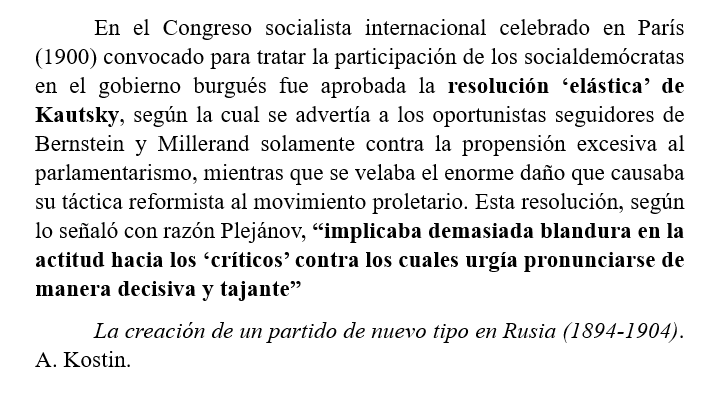 En el Congreso socialista internacional celebrado en París (1900) convocado para tratar la participación de los socialdemócratas en el gobierno burgués fue aprobada la resolución 'elástica' de Kautsky, según la cual se advertía a los oportunistas seguidores de Bernstein y Millerand solamente contra la propensión excesiva al parlamentarismo, mientras que se velaba el enorme daño que causaba su táctica reformista al movimiento proletario. Esta resolución, según lo señaló con razón Plejánov, "implicaba demasiada blandura en la actitud hacia los 'críticos' contra los cuales urgía pronunciarse de manera decisiva y tajante"

La creación de un partido de nuevo tipo en Rusia (1894-1904). A. Kostin.